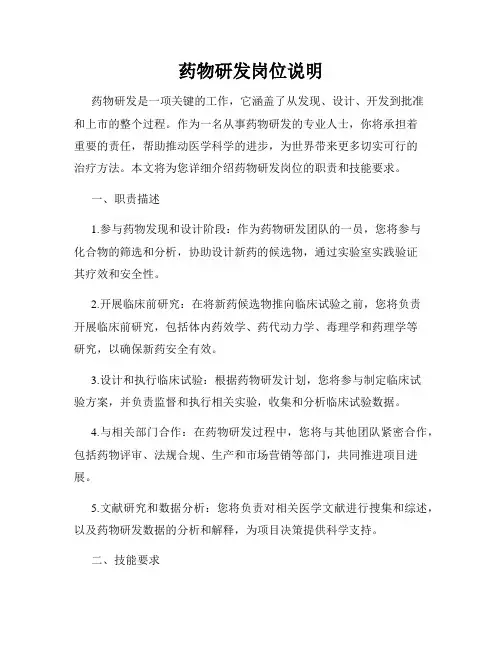 药物研发岗位说明

药物研发是一项关键的工作，它涵盖了从发现、设计、开发到批准和上市的整个过程。作为一名从事药物研发的专业人士，你将承担着重要的责任，帮助推动医学科学的进步，为世界带来更多切实可行的治疗方法。本文将为您详细介绍药物研发岗位的职责和技能要求。

一、职责描述

1.参与药物发现和设计阶段：作为药物研发团队的一员，您将参与化合物的筛选和分析，协助设计新药的候选物，通过实验室实践验证其疗效和安全性。

2.开展临床前研究：在将新药候选物推向临床试验之前，您将负责开展临床前研究，包括体内药效学、药代动力学、毒理学和药理学等研究，以确保新药安全有效。

3.设计和执行临床试验：根据药物研发计划，您将参与制定临床试验方案，并负责监督和执行相关实验，收集和分析临床试验数据。

4.与相关部门合作：在药物研发过程中，您将与其他团队紧密合作，包括药物评审、法规合规、生产和市场营销等部门，共同推进项目进展。

5.文献研究和数据分析：您将负责对相关医学文献进行搜集和综述，以及药物研发数据的分析和解释，为项目决策提供科学支持。

二、技能要求